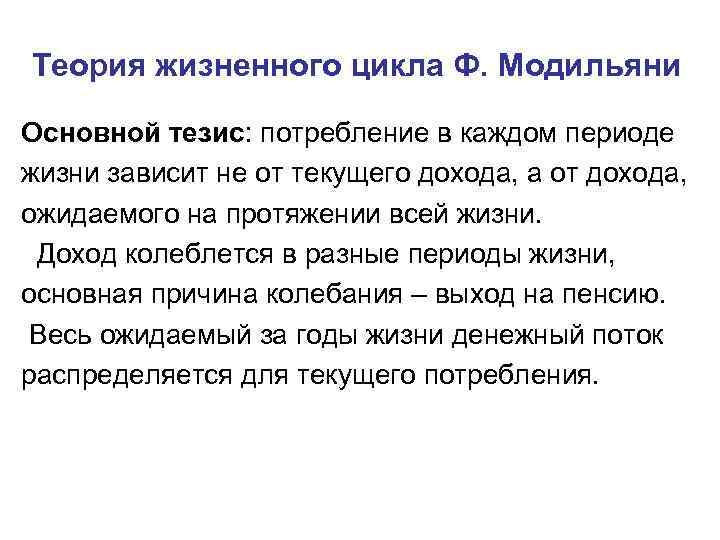 Теория жизненного цикла Ф. Модильяни

Основной тезис: потребление в каждом периоде жизни зависит не от текущего дохода, а от дохода, ожидаемого на протяжении всей жизни.

Доход колеблется в разные периоды жизни, основная причина колебания – выход на пенсию.

Весь ожидаемый за годы жизни денежный поток распределяется для текущего потребления.